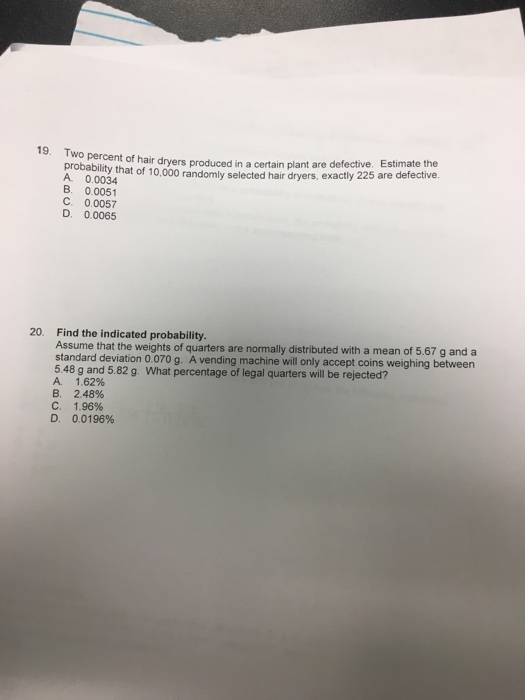 19. Two percent of hair dryers produced in a certain plant are defective. Estimate the probability that of 10,000 randomly selected hair dryers, exactly 225 are defective.
A. 0.0034
B. 0.0051
C. 0.0057
D. 0.0065

20. Find the indicated probability.
Assume that the weights of quarters are normally distributed with a mean of 5.67 g and a standard deviation 0.070 g. A vending machine will only accept coins weighing between 5.48 g and 5.82 g. What percentage of legal quarters will be rejected?
A. 1.62%
B. 2.48%
C. 1.96%
D. 0.0196%